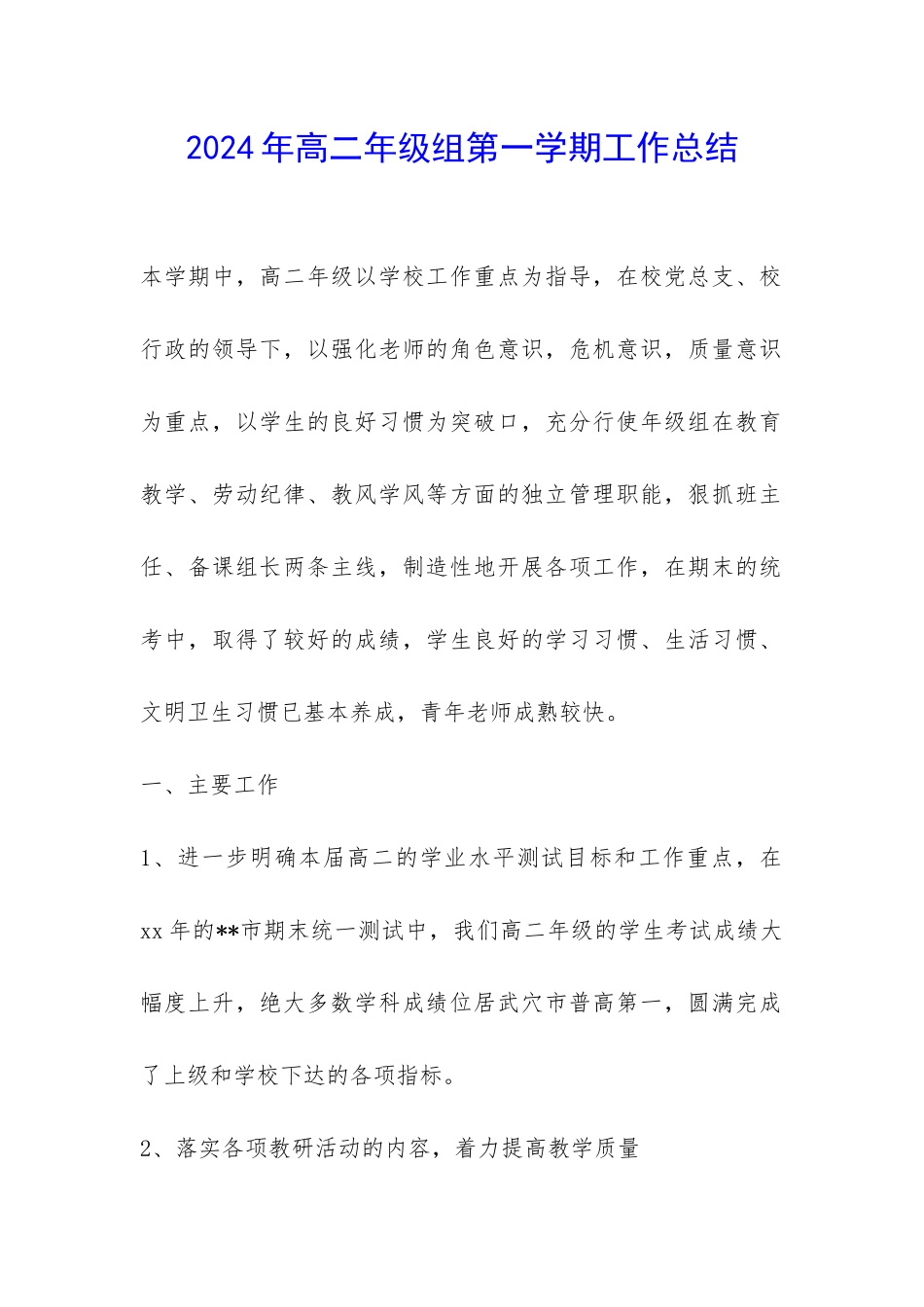 2024年高二年级组第一学期工作总结

本学期中，高二年级以学校工作重点为指导，在校党总支、校行政的领导下，以强化老师的角色意识，危机意识，质量意识为重点，以学生的良好习惯为突破口，充分行使年级组在教育教学、劳动纪律、教风学风等方面的独立管理职能，狠抓班主任、备课组长两条主线，制造性地开展各项工作，在期末的统考中，取得了较好的成绩，学生良好的学习习惯、生活习惯、文明卫生习惯已基本养成，青年老师成熟较快。

一、主要工作

1、进一步明确本届高二的学业水平测试目标和工作重点，在xx年的**市期末统一测试中，我们高二年级的学生考试成绩大幅度上升，绝大多数学科成绩位居武穴市普高第一，圆满完成了上级和学校下达的各项指标。

2、落实各项教研活动的内容，着力提高教学质量